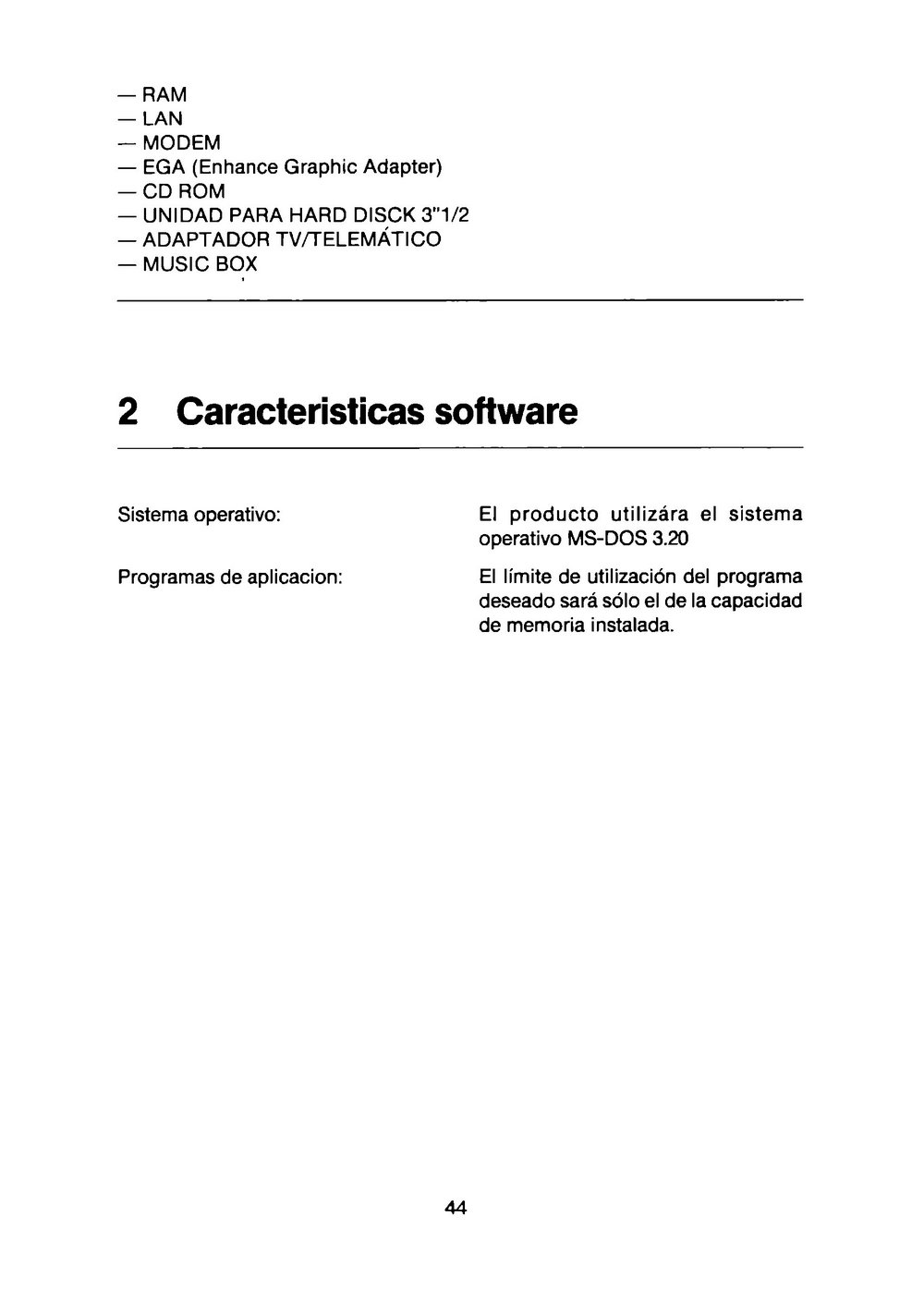 — RAM
— LAN
— MODEM
— EGA (Enhance Graphic Adapter)
— CD ROM
— UNIDAD PARA HARD DISCK 3"1/2
— ADAPTADOR TV/TELEMÁTICO
— MUSIC BOX

2 Caracteristicas software

Sistema operativo:

El producto utilizára el sistema operativo MS-DOS 3.20

Programas de aplicacion:

El límite de utilización del programa deseado sará sólo el de la capacidad de memoria instalada.

44